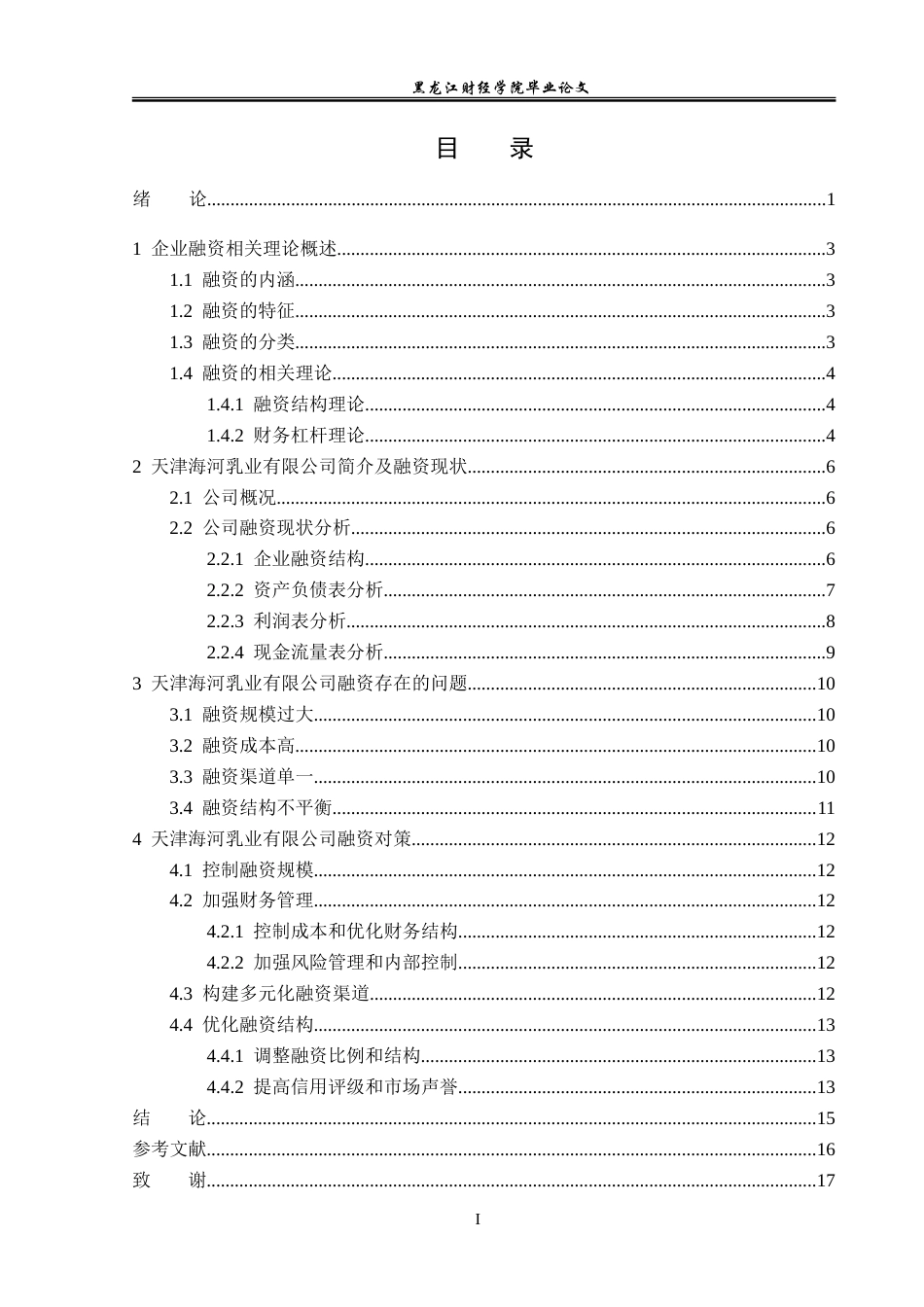 黑龙江财经学院毕业论文

目 录

绪 论 1

1 企业融资相关理论概述 3

1.1 融资的内涵 3

1.2 融资的特征 3

1.3 融资的分类 3

1.4 融资的相关理论 4

1.4.1 融资结构理论 4

1.4.2 财务杠杆理论 4

2 天津海河乳业有限公司简介及融资现状 6

2.1 公司概况 6

2.2 公司融资现状分析 6

2.2.1 企业融资结构 6

2.2.2 资产负债表分析 7

2.2.3 利润表分析 8

2.2.4 现金流量表分析 9

3 天津海河乳业有限公司融资存在的问题 10

3.1 融资规模过大 10

3.2 融资成本高 10

3.3 融资渠道单一 10

3.4 融资结构不平衡 11

4 天津海河乳业有限公司融资对策 12

4.1 控制融资规模 12

4.2 加强财务管理 12

4.2.1 控制成本和优化财务结构 12

4.2.2 加强风险管理和内部控制 12

4.3 构建多元化融资渠道 12

4.4 优化融资结构 13

4.4.1 调整融资比例和结构 13

4.4.2 提高信用评级和市场声誉 13

结 论 15

参考文献 16

致 谢 17

I